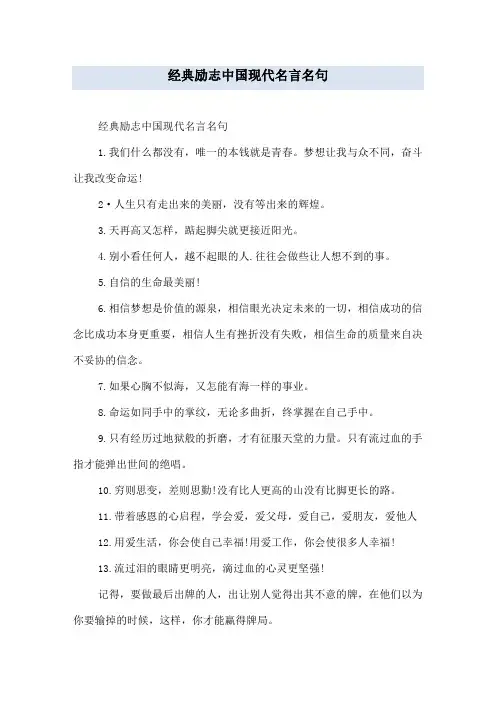 经典励志中国现代名言名句

经典励志中国现代名言名句

1.我们什么都没有，唯一的本钱就是青春。梦想让我与众不同，奋斗让我改变命运!

2·人生只有走出来的美丽，没有等出来的辉煌。

3.天再高又怎样，踮起脚尖就更接近阳光。

4.别小看任何人，越不起眼的人.往往会做些让人想不到的事。

5.自信的生命最美丽!

6.相信梦想是价值的源泉，相信眼光决定未来的一切，相信成功的信念比成功本身更重要，相信人生有挫折没有失败，相信生命的质量来自决不妥协的信念。

7.如果心胸不似海，又怎能有海一样的事业。

8.命运如同手中的掌纹，无论多曲折，终掌握在自己手中。

9.只有经历过地狱般的折磨，才有征服天堂的力量。只有流过血的手指才能弹出世间的绝唱。

10.穷则思变，差则思勤!没有比人更高的山没有比脚更长的路。

11.带着感恩的心启程，学会爱，爱父母，爱自己，爱朋友，爱他人

12.用爱生活，你会使自己幸福!用爱工作，你会使很多人幸福!

13.流过泪的眼睛更明亮，滴过血的心灵更坚强!

记得，要做最后出牌的人，出让别人觉得出其不意的牌，在他们以为你要输掉的时候，这样，你才能赢得牌局。